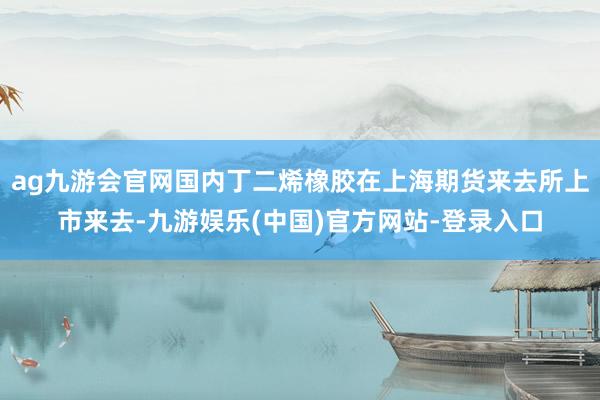 ag九游会官网国内丁二烯橡胶在上海期货来去所上市来去-九游娱乐(中国)官方网站-登录入口